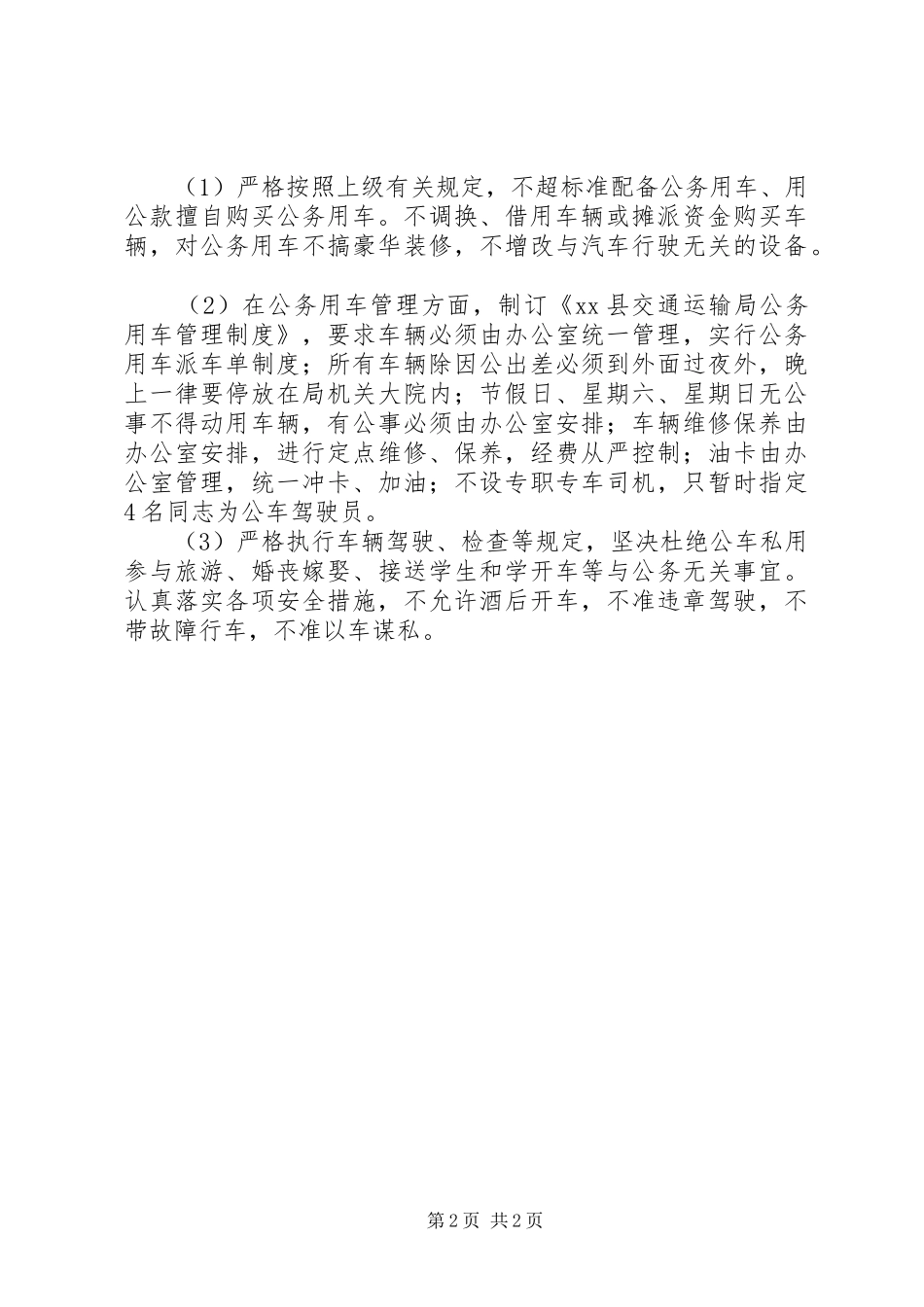 （1）严格按照上级有关规定，不超标准配备公务用车、用公款擅自购买公务用车。不调换、借用车辆或摊派资金购买车辆，对公务用车不搞豪华装修，不增改与汽车行驶无关的设备。

（2）在公务用车管理方面，制订《xx县交通运输局公务用车管理制度》，要求车辆必须由办公室统一管理，实行公务用车派车单制度；所有车辆除因公出差必须到外面过夜外，晚上一律要停放在局机关大院内；节假日、星期六、星期日无公事不得动用车辆，有公事必须由办公室安排；车辆维修保养由办公室安排，进行定点维修、保养，经费从严控制；油卡由办公室管理，统一冲卡、加油；不设专职专车司机，只暂时指定4名同志为公车驾驶员。

（3）严格执行车辆驾驶、检查等规定，坚决杜绝公车私用参与旅游、婚丧嫁娶、接送学生和学开车等与公务无关事宜。认真落实各项安全措施，不允许酒后开车，不准违章驾驶，不带故障行车，不准以车谋私。

第2页 共2页